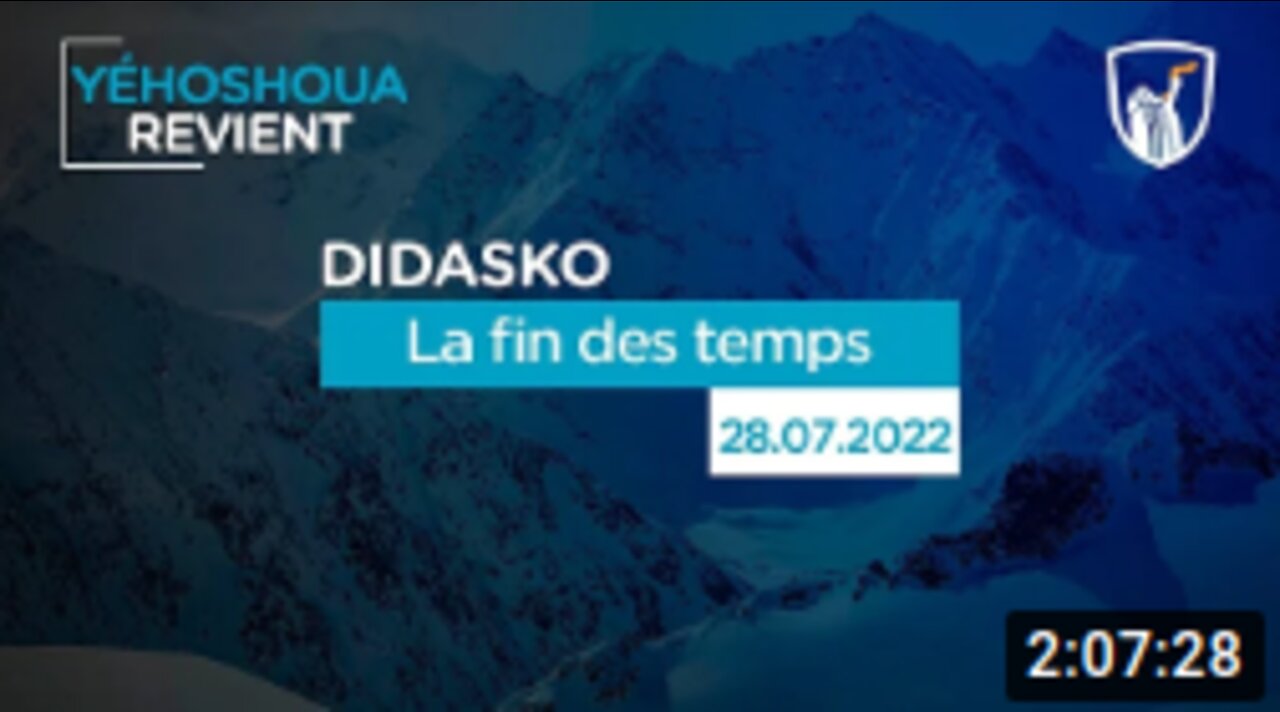 YÉHOSHOUA
REVIENT

DIDASKO
La fin des temps
28.07.2022

2:07:28